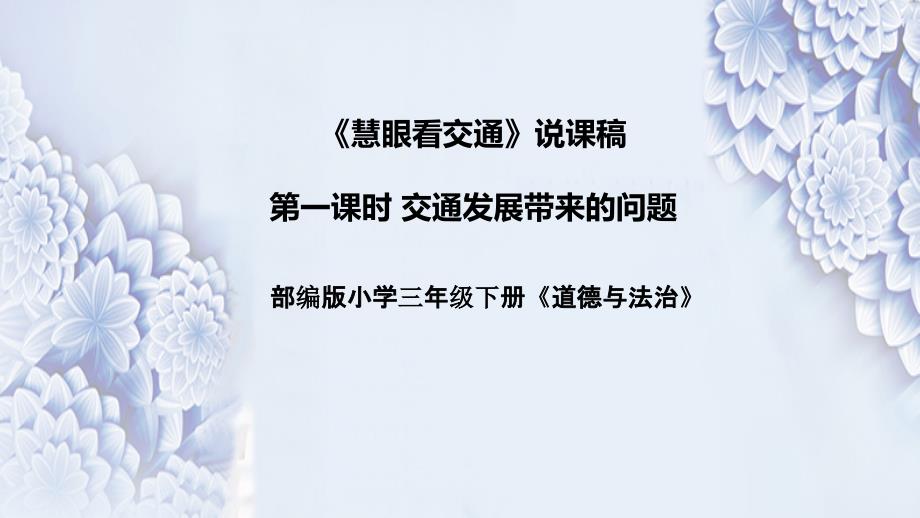 《慧眼看交通》说课稿

第一课时 交通发展带来的问题

部编版小学三年级下册《道德与法治》